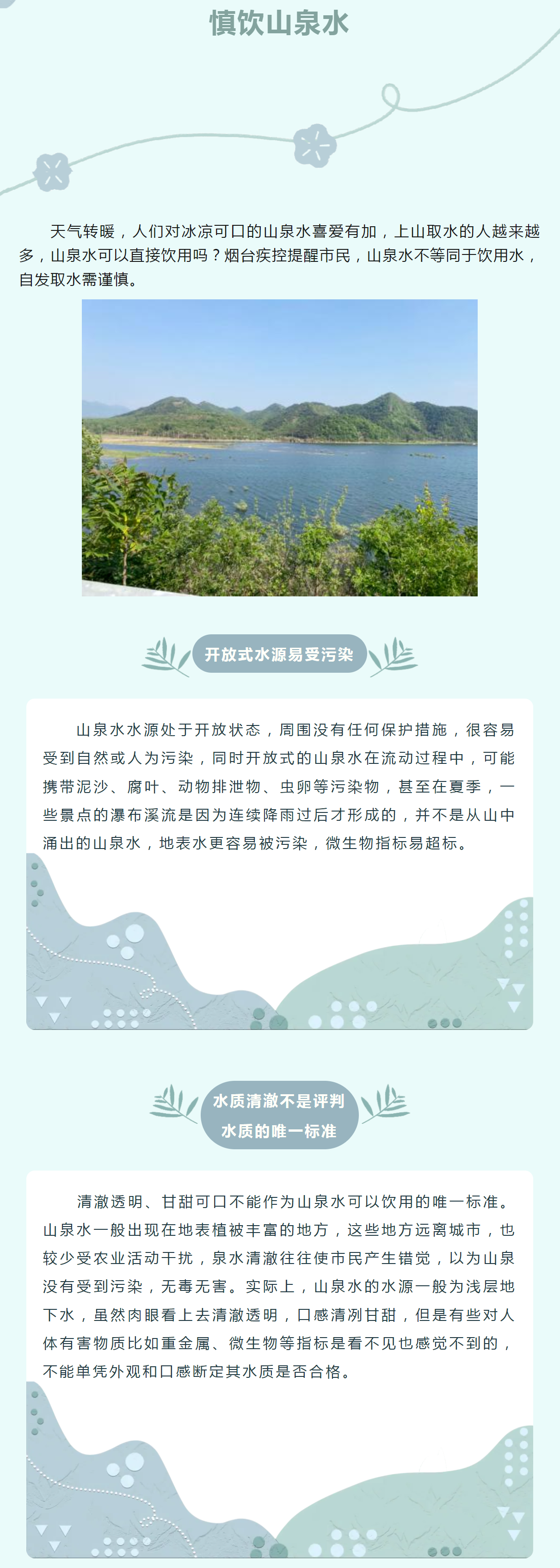 慎饮山泉水

天气转暖，人们对冰凉可口的山泉水喜爱有加，上山取水的人越来越多，山泉水可以直接饮用吗？烟台疾控提醒市民，山泉水不等同于饮用水，自发取水需谨慎。

开放式水源易受污染

山泉水水源处于开放状态，周围没有任何保护措施，很容易受到自然或人为污染，同时开放式的山泉水在流动过程中，可能携带泥沙、腐叶、动物排泄物、虫卵等污染物，甚至在夏季，一些景点的瀑布溪流是因为连续降雨过后才形成的，并不是从山中涌出的山泉水，地表水更容易被污染，微生物指标易超标。

水质清澈不是评判水质的唯一标准

清澈透明、甘甜可口不能作为山泉水可以饮用的唯一标准。山泉水一般出现在地表植被丰富的地方，这些地方远离城市，也较少受农业活动干扰，泉水清澈往往使市民产生错觉，以为山泉没有受到污染，无毒无害。实际上，山泉水的水源一般为浅层地下水，虽然肉眼看上去清澈透明，口感清冽甘甜，但是有些对人体有害物质比如重金属、微生物等指标是看不见也感觉不到的，不能单凭外观和口感断定其水质是否合格。